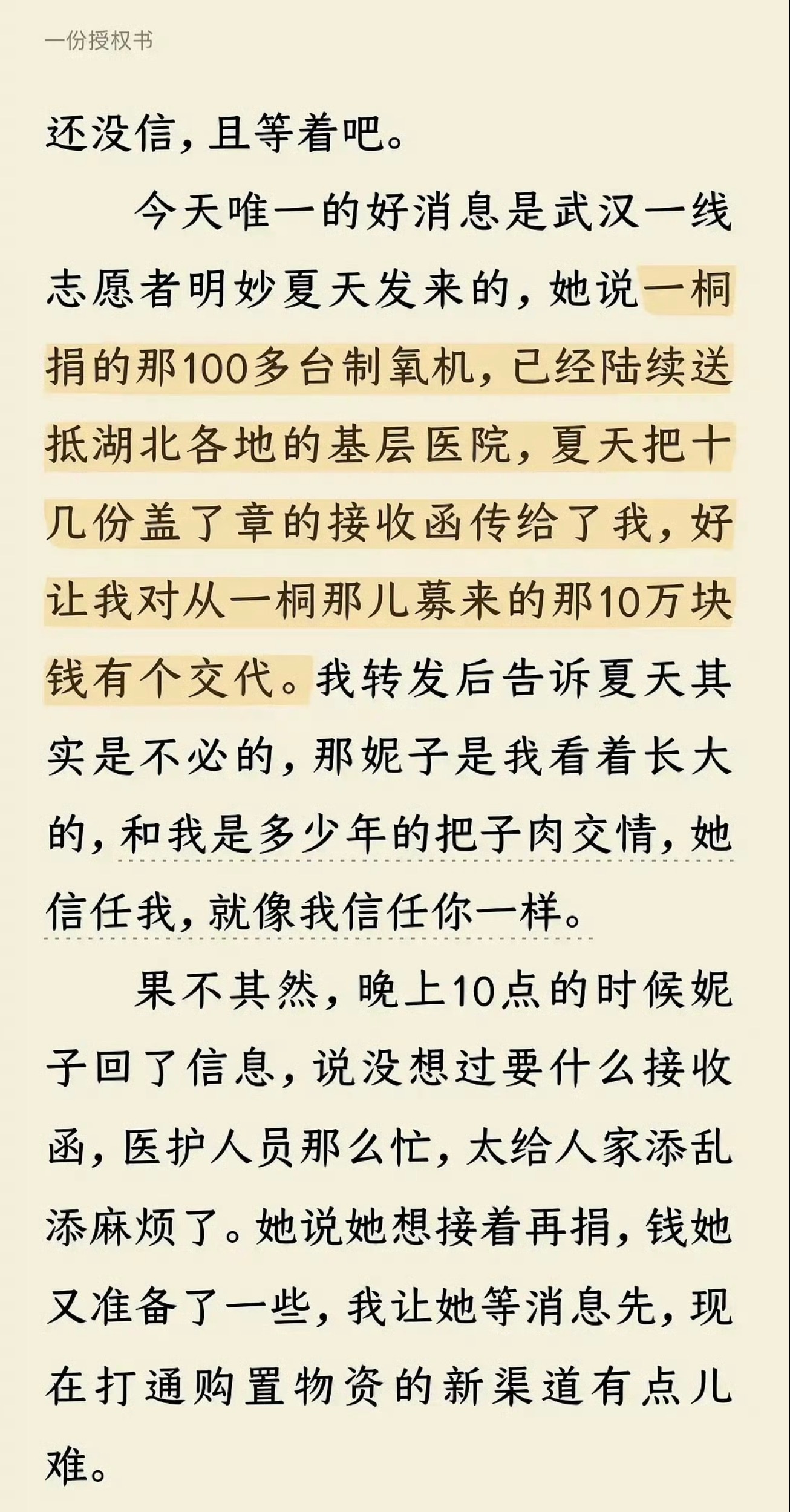 一份授权书

还没信，且等着吧。

今天唯一的好消息是武汉一线志愿者明妙夏天发来的，她说一桐捐的那100多台制氧机，已经陆续送抵湖北各地的基层医院，夏天把十几份盖了章的接收函传给了我，好让我对从一桐那儿募来的那10万块钱有个交代。我转发后告诉夏天其实是不必的，那妮子是我看着长大的，和我是多少年的把子肉交情，她信任我，就像我信任你一样。

果不其然，晚上10点的时候妮子回了信息，说没想过要什么接收函，医护人员那么忙，太给人家添乱添麻烦了。她说她想接着再捐，钱她又准备了一些，我让她等消息先，现在打通购置物资的新渠道有点儿难。